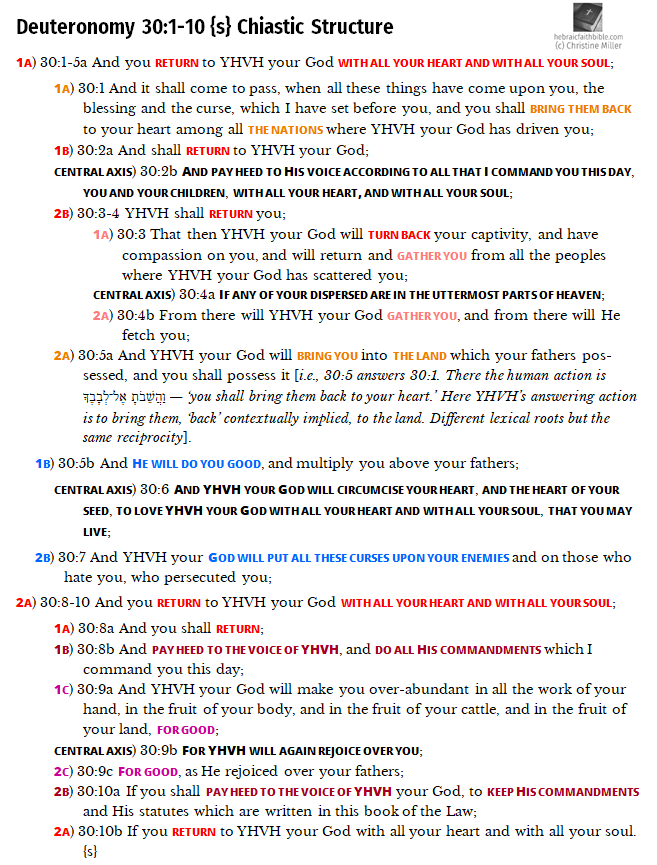 Deuteronomy 30:1-10 {s} Chiastic Structure

hebraicfaithbible.com
(c) Christine Miller

1A) 30:1-5a And you RETURN to YHVH your God WITH ALL YOUR HEART AND WITH ALL YOUR SOUL;

1A) 30:1 And it shall come to pass, when all these things have come upon you, the blessing and the curse, which I have set before you, and you shall BRING THEM BACK to your heart among all THE NATIONS where YHVH your God has driven you;

1B) 30:2a And shall RETURN to YHVH your God;

CENTRAL AXIS) 30:2b AND PAY HEED TO HIS VOICE ACCORDING TO ALL THAT I COMMAND YOU THIS DAY, YOU AND YOUR CHILDREN, WITH ALL YOUR HEART, AND WITH ALL YOUR SOUL;

2B) 30:3-4 YHVH shall RETURN you;

1A) 30:3 That then YHVH your God will TURN BACK your captivity, and have compassion on you, and will return and GATHER YOU from all the peoples where YHVH your God has scattered you;

CENTRAL AXIS) 30:4a IF ANY OF YOUR DISPERSED ARE IN THE UTTERMOST PARTS OF HEAVEN;

2A) 30:4b From there will YHVH your God GATHER YOU, and from there will He fetch you;

2A) 30:5a And YHVH your God will BRING YOU into THE LAND which your fathers possessed, and you shall possess it [i.e., 30:5 answers 30:1. There the human action is וַהֲשֵׁבֹתָ אֶל־לְבָבֶךָ — 'you shall bring them back to your heart.' Here YHVH's answering action is to bring them, 'back' contextually implied, to the land. Different lexical roots but the same reciprocity].

1B) 30:5b And HE WILL DO YOU GOOD, and multiply you above your fathers;

CENTRAL AXIS) 30:6 AND YHVH YOUR GOD WILL CIRCUMCISE YOUR HEART, AND THE HEART OF YOUR SEED, TO LOVE YHVH YOUR GOD WITH ALL YOUR HEART AND WITH ALL YOUR SOUL, THAT YOU MAY LIVE;

2B) 30:7 And YHVH your GOD WILL PUT ALL THESE CURSES UPON YOUR ENEMIES and on those who hate you, who persecuted you;

2A) 30:8-10 And you RETURN to YHVH your God WITH ALL YOUR HEART AND WITH ALL YOUR SOUL;

1A) 30:8a And you shall RETURN;

1B) 30:8b And PAY HEED TO THE VOICE OF YHVH, and DO ALL HIS COMMANDMENTS which I command you this day;

1C) 30:9a And YHVH your God will make you over-abundant in all the work of your hand, in the fruit of your body, and in the fruit of your cattle, and in the fruit of your land, FOR GOOD;

CENTRAL AXIS) 30:9b FOR YHVH WILL AGAIN REJOICE OVER YOU;

2C) 30:9c FOR GOOD, as He rejoiced over your fathers;

2B) 30:10a If you shall PAY HEED TO THE VOICE OF YHVH your God, to KEEP HIS COMMANDMENTS and His statutes which are written in this book of the Law;

2A) 30:10b If you RETURN to YHVH your God with all your heart and with all your soul. {s}